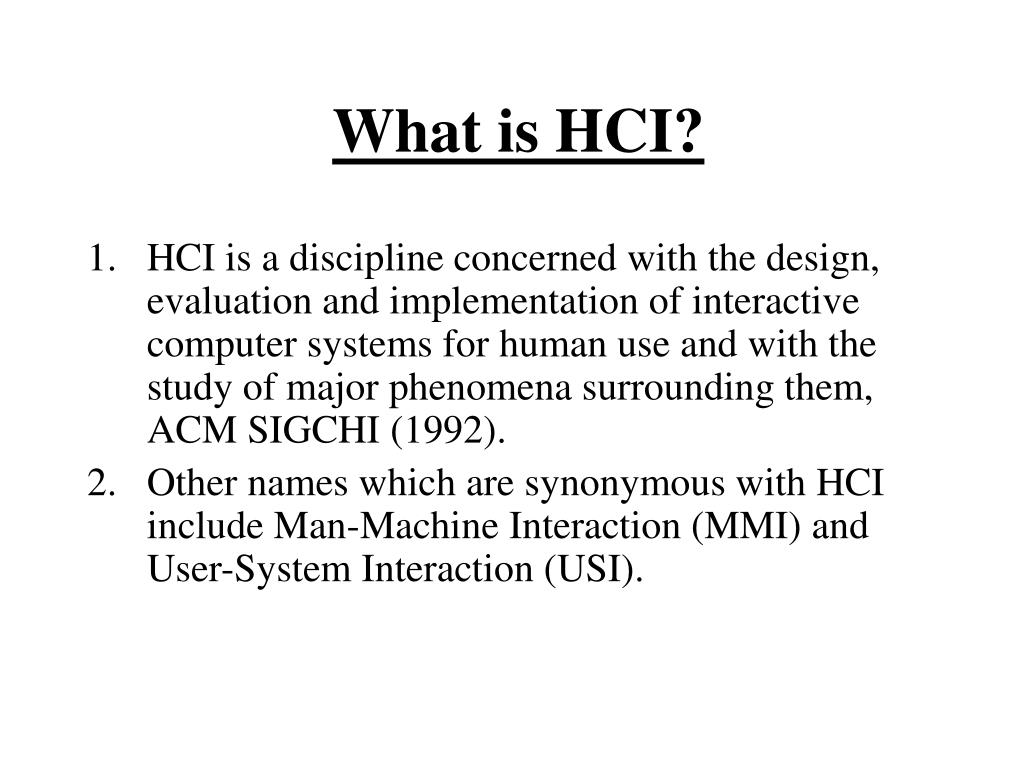 What is HCI?

1. HCI is a discipline concerned with the design, evaluation and implementation of interactive computer systems for human use and with the study of major phenomena surrounding them, ACM SIGCHI (1992).
2. Other names which are synonymous with HCI include Man-Machine Interaction (MMI) and User-System Interaction (USI).